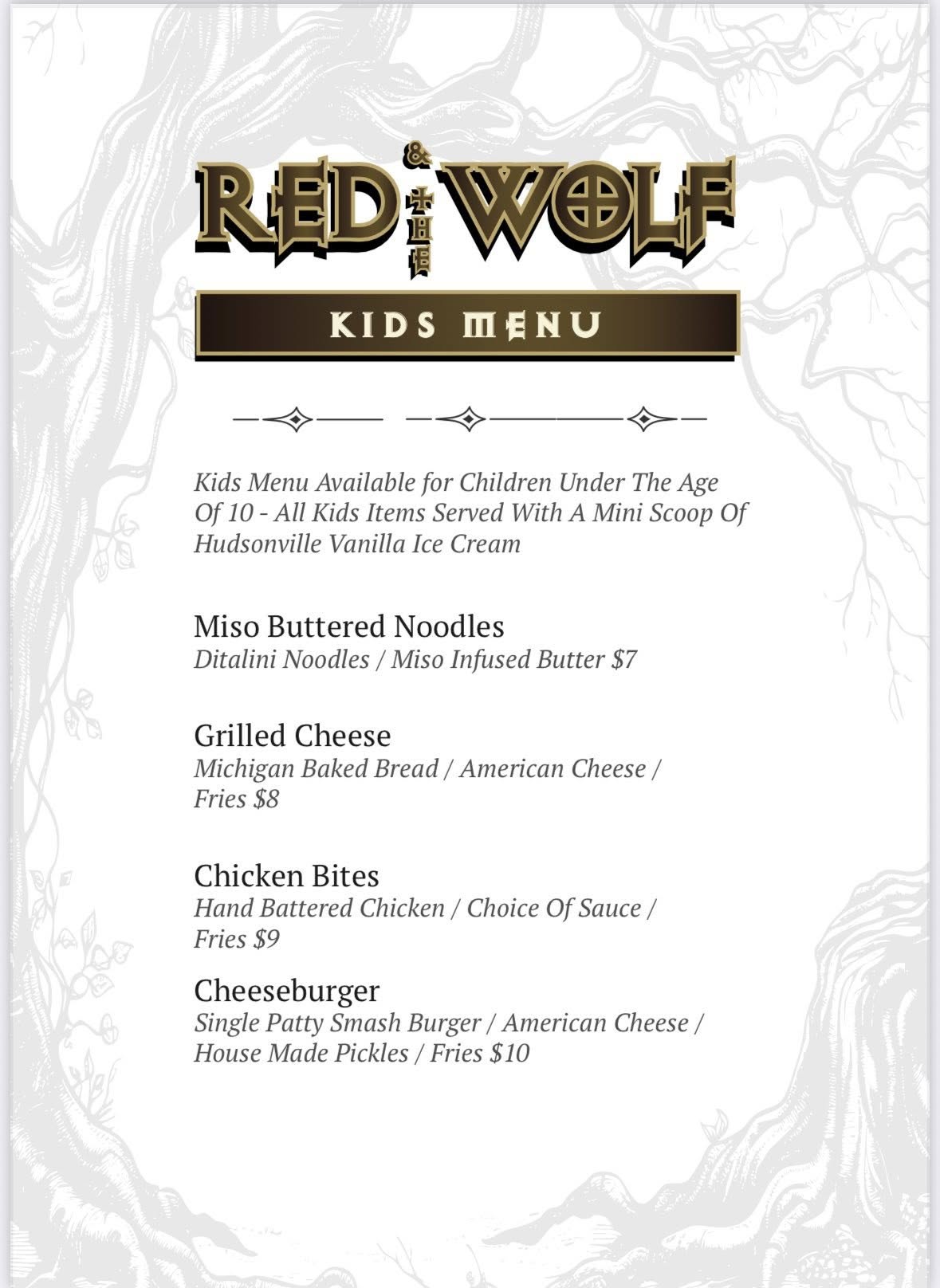 RED & THE WOLF

KIDS MENU

Kids Menu Available for Children Under The Age Of 10 - All Kids Items Served With A Mini Scoop Of Hudsonville Vanilla Ice Cream

Miso Buttered Noodles
Ditalini Noodles / Miso Infused Butter $7

Grilled Cheese
Michigan Baked Bread / American Cheese / Fries $8

Chicken Bites
Hand Battered Chicken / Choice Of Sauce / Fries $9

Cheeseburger
Single Patty Smash Burger / American Cheese / House Made Pickles / Fries $10